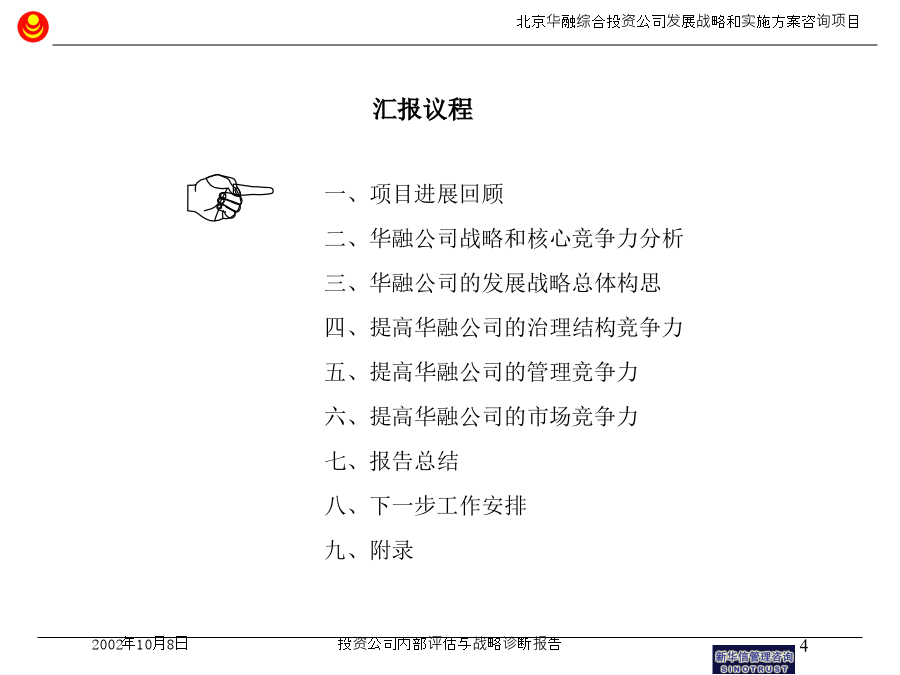 北京华融综合投资公司发展战略和实施方案咨询项目

汇报议程

一、项目进展回顾

二、华融公司战略和核心竞争力分析

三、华融公司的发展战略总体构思

四、提高华融公司的治理结构竞争力

五、提高华融公司的管理竞争力

六、提高华融公司的市场竞争力

七、报告总结

八、下一步工作安排

九、附录

2002年10月8日

投资公司内部评估与战略诊断报告

4

新华信管理咨询
SINOTRUST